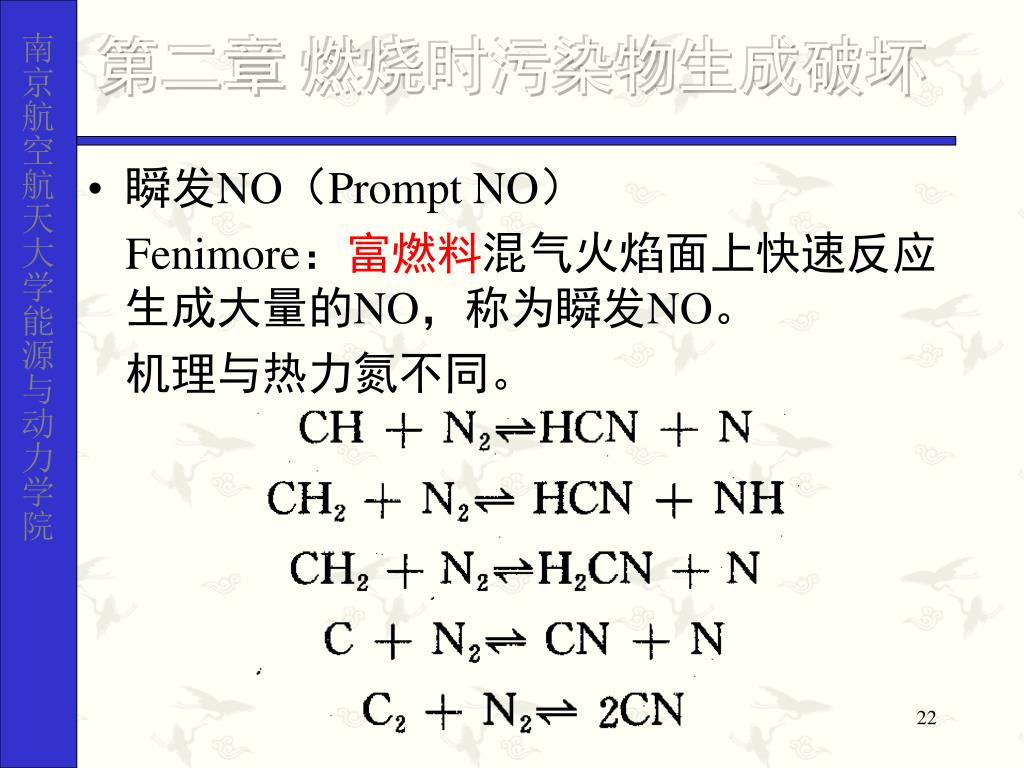 南京航空航天大学能源与动力学院

第二章 燃烧时污染物生成破坏

• 瞬发NO（Prompt NO）

Fenimore：富燃料混气火焰面上快速反应生成大量的NO，称为瞬发NO。

机理与热力氮不同。

$CH + N_2 \rightleftharpoons HCN + N$

$CH_2 + N_2 \rightleftharpoons HCN + NH$

$CH_2 + N_2 \rightleftharpoons H_2CN + N$

$C + N_2 \rightleftharpoons CN + N$

$C_2 + N_2 \rightleftharpoons 2CN$

22